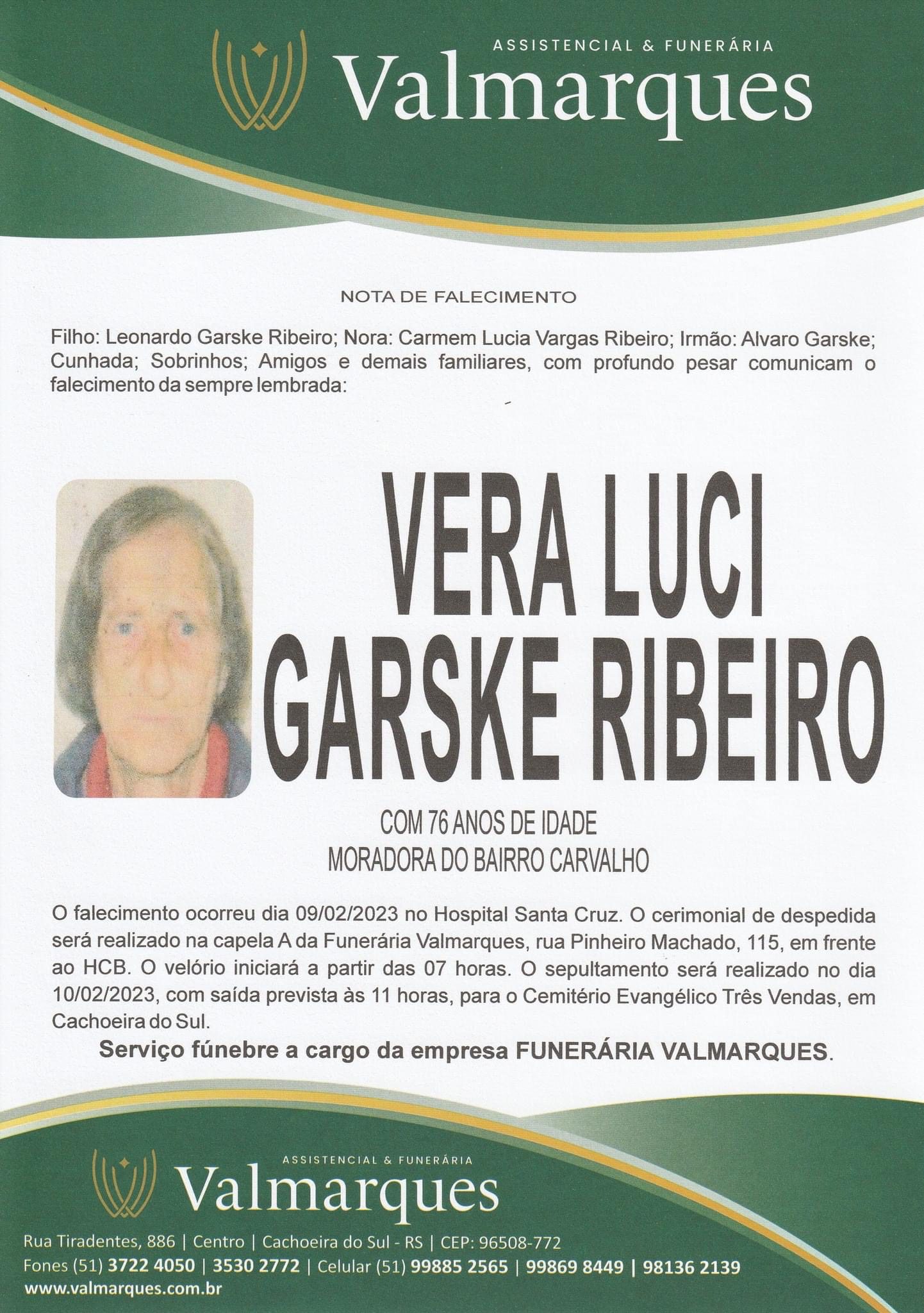 ASSISTENCIAL & FUNERÁRIA
Valmarques

NOTA DE FALECIMENTO

Filho: Leonardo Garske Ribeiro; Nora: Carmem Lucia Vargas Ribeiro; Irmão: Alvaro Garske; Cunhada; Sobrinhos; Amigos e demais familiares, com profundo pesar comunicam o falecimento da sempre lembrada:

VERA LUCI GARSKE RIBEIRO

COM 76 ANOS DE IDADE
MORADORA DO BAIRRO CARVALHO

O falecimento ocorreu dia 09/02/2023 no Hospital Santa Cruz. O cerimonial de despedida será realizado na capela A da Funerária Valmarques, rua Pinheiro Machado, 115, em frente ao HCB. O velório iniciará a partir das 07 horas. O sepultamento será realizado no dia 10/02/2023, com saída prevista às 11 horas, para o Cemitério Evangélico Três Vendas, em Cachoeira do Sul.

Serviço fúnebre a cargo da empresa FUNERÁRIA VALMARQUES.

ASSISTENCIAL & FUNERÁRIA
Valmarques

Rua Tiradentes, 886 | Centro | Cachoeira do Sul - RS | CEP: 96508-772
Fones (51) 3722 4050 | 3530 2772 | Celular (51) 99885 2565 | 99869 8449 | 98136 2139
www.valmarques.com.br